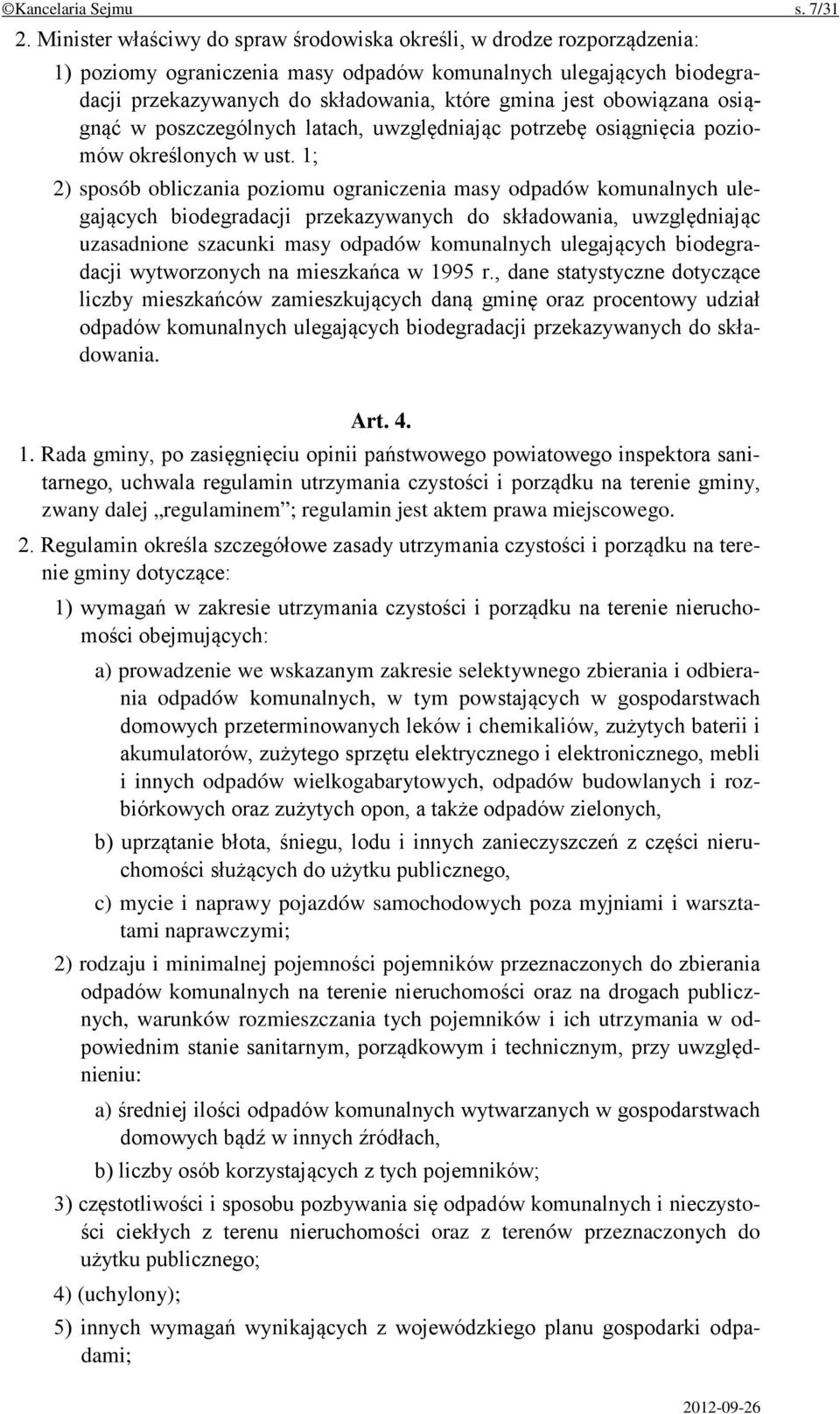 ©Kancelaria Sejmu s. 7/31

2. Minister właściwy do spraw środowiska określi, w drodze rozporządzenia:

1) poziomy ograniczenia masy odpadów komunalnych ulegających biodegradacji przekazywanych do składowania, które gmina jest obowiązana osiągnąć w poszczególnych latach, uwzględniając potrzebę osiągnięcia poziomów określonych w ust. 1;

2) sposób obliczania poziomu ograniczenia masy odpadów komunalnych ulegających biodegradacji przekazywanych do składowania, uwzględniając uzasadnione szacunki masy odpadów komunalnych ulegających biodegradacji wytworzonych na mieszkańca w 1995 r., dane statystyczne dotyczące liczby mieszkańców zamieszkujących daną gminę oraz procentowy udział odpadów komunalnych ulegających biodegradacji przekazywanych do składowania.

Art. 4.

1. Rada gminy, po zasięgnięciu opinii państwowego powiatowego inspektora sanitarnego, uchwala regulamin utrzymania czystości i porządku na terenie gminy, zwany dalej „regulaminem”; regulamin jest aktem prawa miejscowego.

2. Regulamin określa szczegółowe zasady utrzymania czystości i porządku na terenie gminy dotyczące:

1) wymagań w zakresie utrzymania czystości i porządku na terenie nieruchomości obejmujących:

a) prowadzenie we wskazanym zakresie selektywnego zbierania i odbierania odpadów komunalnych, w tym powstających w gospodarstwach domowych przeterminowanych leków i chemikaliów, zużytych baterii i akumulatorów, zużytego sprzętu elektrycznego i elektronicznego, mebli i innych odpadów wielkogabarytowych, odpadów budowlanych i rozbiórkowych oraz zużytych opon, a także odpadów zielonych,

b) uprzątanie błota, śniegu, lodu i innych zanieczyszczeń z części nieruchomości służących do użytku publicznego,

c) mycie i naprawy pojazdów samochodowych poza myjniami i warsztatami naprawczymi;

2) rodzaju i minimalnej pojemności pojemników przeznaczonych do zbierania odpadów komunalnych na terenie nieruchomości oraz na drogach publicznych, warunków rozmieszczania tych pojemników i ich utrzymania w odpowiednim stanie sanitarnym, porządkowym i technicznym, przy uwzględnieniu:

a) średniej ilości odpadów komunalnych wytwarzanych w gospodarstwach domowych bądź w innych źródłach,

b) liczby osób korzystających z tych pojemników;

3) częstotliwości i sposobu pozbywania się odpadów komunalnych i nieczystości ciekłych z terenu nieruchomości oraz z terenów przeznaczonych do użytku publicznego;

4) (uchylony);

5) innych wymagań wynikających z wojewódzkiego planu gospodarki odpadami;

2012-09-26